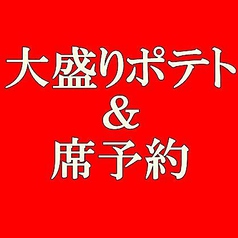 大盛りポテト
&
席予約